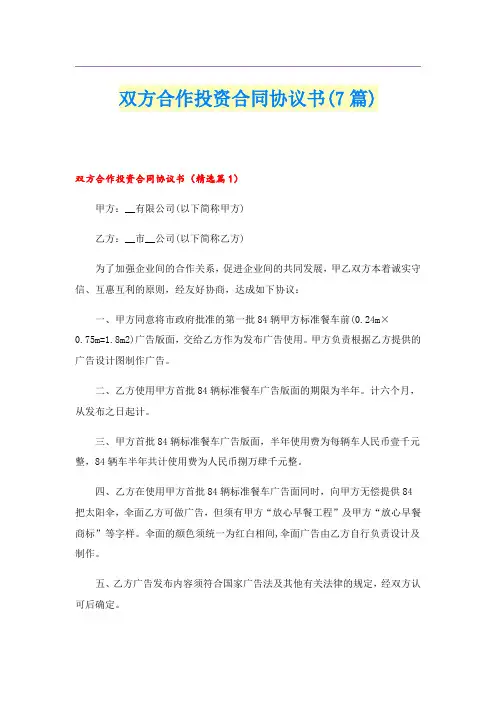 双方合作投资合同协议书(7篇)

双方合作投资合同协议书（精选篇1）

甲方：__有限公司(以下简称甲方)

乙方：__市__公司(以下简称乙方)

为了加强企业间的合作关系，促进企业间的共同发展，甲乙双方本着诚实守信、互惠互利的原则，经友好协商，达成如下协议：

一、甲方同意将市政府批准的第一批84辆甲方标准餐车前(0.24m×0.75m=1.8m2)广告版面，交给乙方作为发布广告使用。甲方负责根据乙方提供的广告设计图制作广告。

二、乙方使用甲方首批84辆标准餐车广告版面的期限为半年。计六个月，从发布之日起计。

三、甲方首批84辆标准餐车广告版面，半年使用费为每辆车人民币壹千元整，84辆车半年共计使用费为人民币捌万肆千元整。

四、乙方在使用甲方首批84辆标准餐车广告面同时，向甲方无偿提供84把太阳伞，伞面乙方可做广告，但须有甲方“放心早餐工程”及甲方“放心早餐商标”等字样。伞面的颜色须统一为红白相间,伞面广告由乙方自行负责设计及制作。

五、乙方广告发布内容须符合国家广告法及其他有关法律的规定，经双方认可后确定。